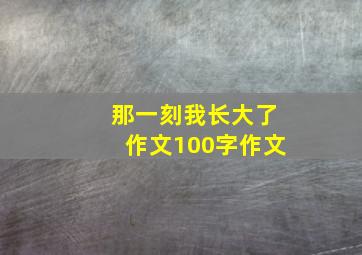 那一刻我长大了
作文100字作文